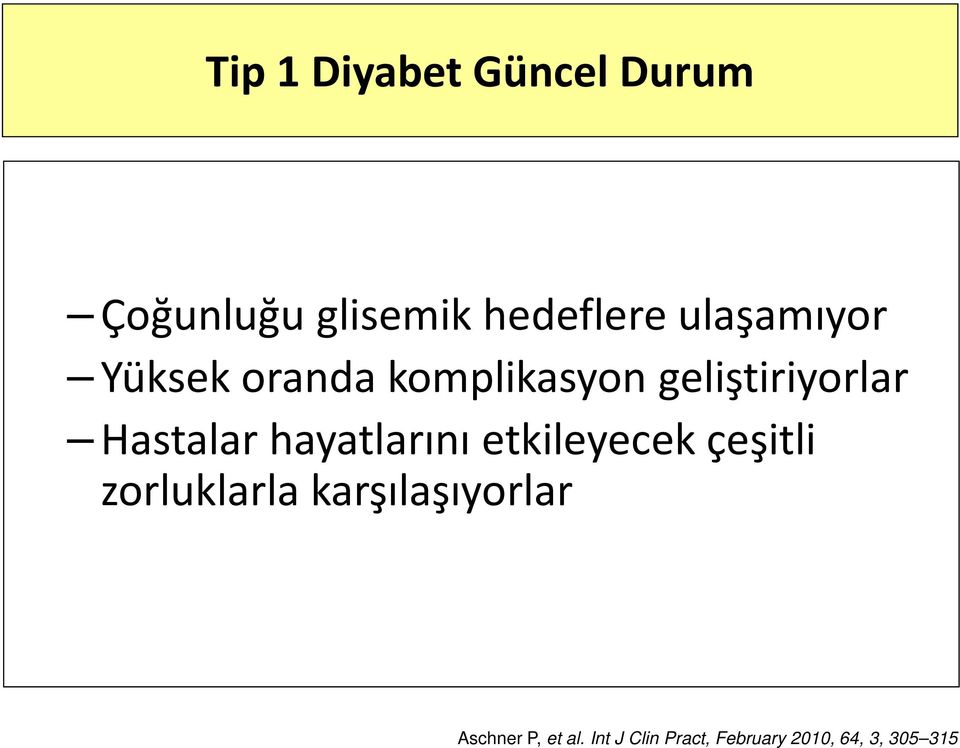 Tip 1 Diyabet Güncel Durum

– Çoğunluğu glisemik hedeflere ulaşamıyor
– Yüksek oranda komplikasyon geliştiriyorlar
– Hastalar hayatlarını etkileyecek çeşitli zorluklarla karşılaşıyorlar

Aschner P, et al. Int J Clin Pract, February 2010, 64, 3, 305–315